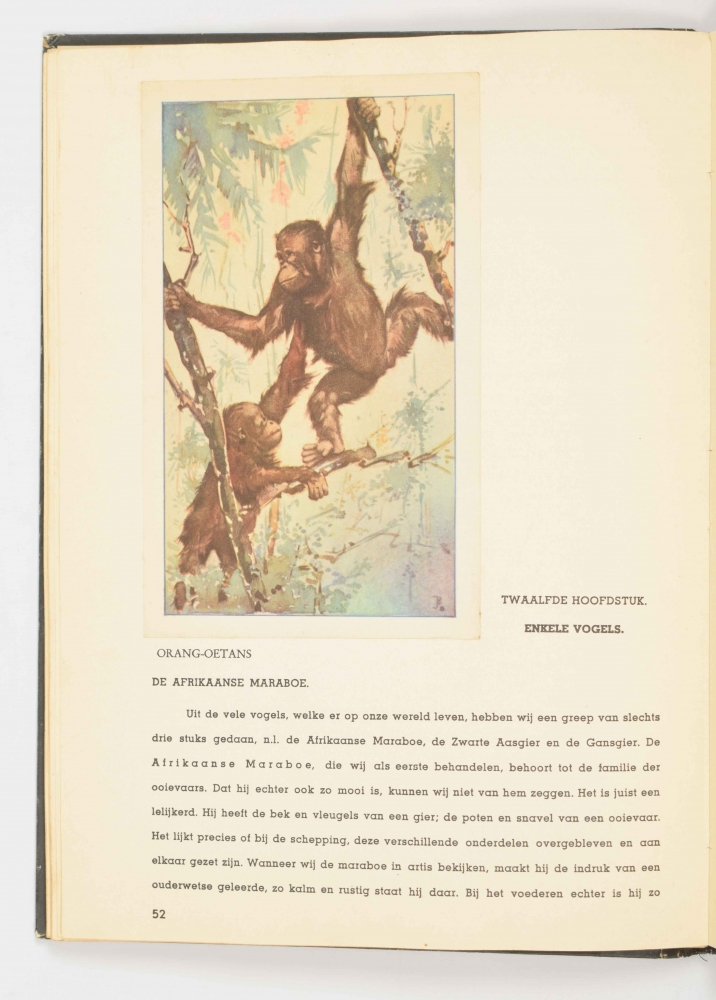 TWAALFDE HOOFDSTUK.

ENKELE VOGELS.

ORANG-OETANS

DE AFRIKAANSE MARABOE.

Uit de vele vogels, welke er op onze wereld leven, hebben wij een greep van slechts drie stuks gedaan, n.l. de Afrikaanse Maraboe, de Zwarte Aasgier en de Gansgier. De Afrikaanse Maraboe, die wij als eerste behandelen, behoort tot de familie der ooievaars. Dat hij echter ook zo mooi is, kunnen wij niet van hem zeggen. Het is juist een lelijkerd. Hij heeft de bek en vleugels van een gier; de poten en snavel van een ooievaar. Het lijkt precies of bij de schepping, deze verschillende onderdelen overgebleven en aan elkaar gezet zijn. Wanneer wij de maraboe in artis bekijken, maakt hij de indruk van een ouderwetse geleerde, zo kalm en rustig staat hij daar. Bij het voederen echter is hij zo

52